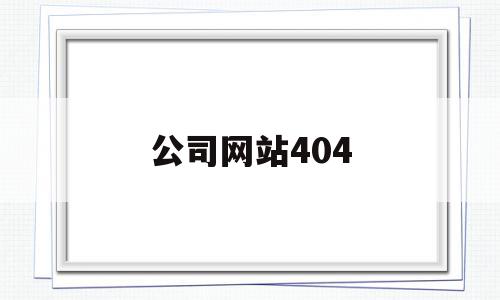 公司网站404